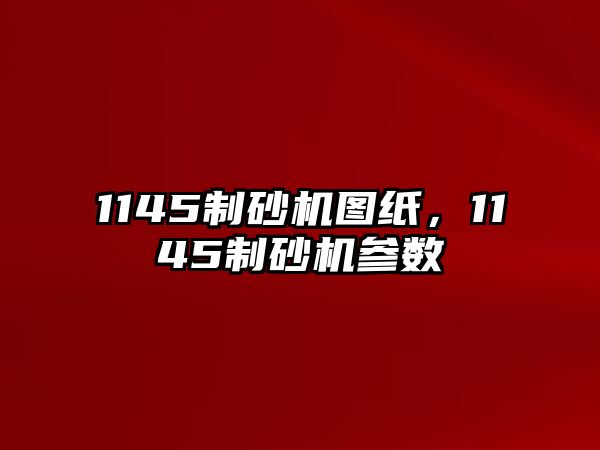 1145制砂机图纸，1145制砂机参数